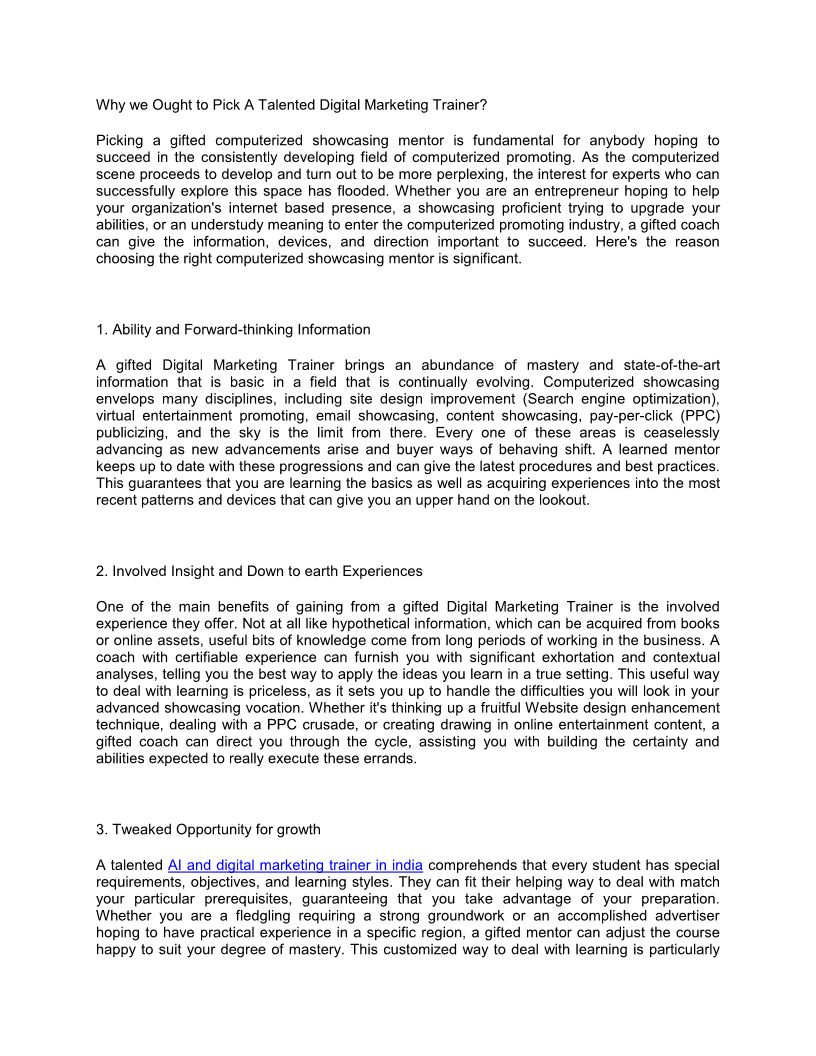 Why we Ought to Pick A Talented Digital Marketing Trainer?

Picking a gifted computerized showcasing mentor is fundamental for anybody hoping to succeed in the consistently developing field of computerized promoting. As the computerized scene proceeds to develop and turn out to be more perplexing, the interest for experts who can successfully explore this space has flooded. Whether you are an entrepreneur hoping to help your organization's internet based presence, a showcasing proficient trying to upgrade your abilities, or an understudy meaning to enter the computerized promoting industry, a gifted coach can give the information, devices, and direction important to succeed. Here's the reason choosing the right computerized showcasing mentor is significant.

1. Ability and Forward-thinking Information

A gifted Digital Marketing Trainer brings an abundance of mastery and state-of-the-art information that is basic in a field that is continually evolving. Computerized showcasing envelops many disciplines, including site design improvement (Search engine optimization), virtual entertainment promoting, email showcasing, content showcasing, pay-per-click (PPC) publicizing, and the sky is the limit from there. Every one of these areas is ceaselessly advancing as new advancements arise and buyer ways of behaving shift. A learned mentor keeps up to date with these progressions and can give the latest procedures and best practices. This guarantees that you are learning the basics as well as acquiring experiences into the most recent patterns and devices that can give you an upper hand on the lookout.

2. Involved Insight and Down to earth Experiences

One of the main benefits of gaining from a gifted Digital Marketing Trainer is the involved experience they offer. Not at all like hypothetical information, which can be acquired from books or online assets, useful bits of knowledge come from long periods of working in the business. A coach with certifiable experience can furnish you with significant exhortation and contextual analyses, telling you the best way to apply the ideas you learn in a true setting. This useful way to deal with learning is priceless, as it sets you up to handle the difficulties you will look in your advanced showcasing vocation. Whether it's thinking up a fruitful Website design enhancement technique, dealing with a PPC crusade, or creating drawing in online entertainment content, a gifted coach can direct you through the cycle, assisting you with building the certainty and abilities expected to really execute these errands.

3. Tweaked Opportunity for growth

A talented AI and digital marketing trainer in india comprehends that every student has special requirements, objectives, and learning styles. They can fit their helping way to deal with match your particular prerequisites, guaranteeing that you take advantage of your preparation. Whether you are a fledgling requiring a strong groundwork or an accomplished advertiser hoping to have practical experience in a specific region, a gifted mentor can adjust the course happy to suit your degree of mastery. This customized way to deal with learning is particularly